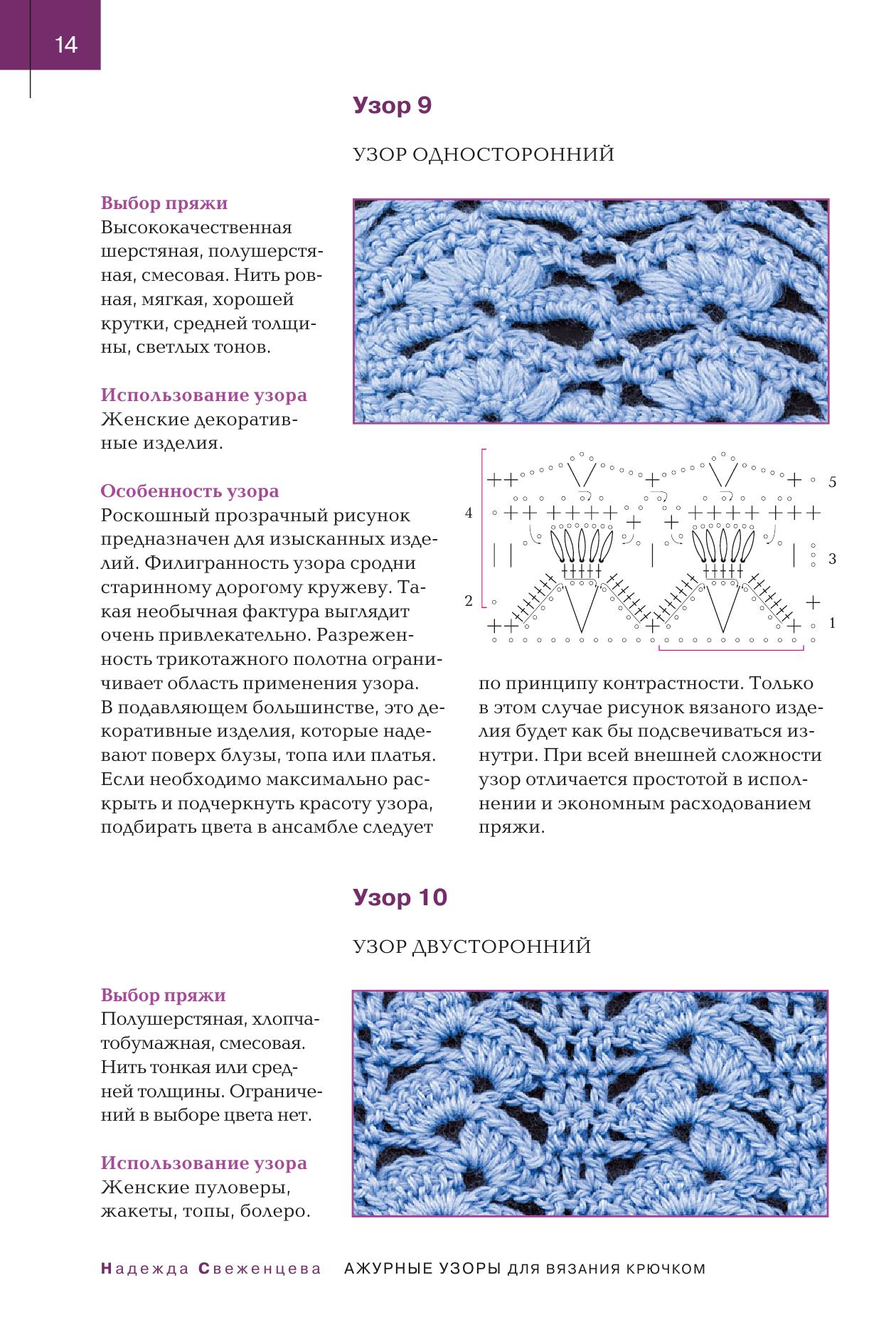 14

Узор 9

УЗОР ОДНОСТОРОННИЙ

Выбор пряжи
Высококачественная шерстяная, полушерстяная, смесовая. Нить ровная, мягкая, хорошей крутки, средней толщины, светлых тонов.

Использование узора
Женские декоративные изделия.

5
4
3
2
1

Особенность узора
Роскошный прозрачный рисунок предназначен для изысканных изделий. Филигранность узора сродни старинному дорогому кружеву. Такая необычная фактура выглядит очень привлекательно. Разреженность трикотажного полотна ограничивает область применения узора. В подавляющем большинстве, это декоративные изделия, которые надевают поверх блузы, топа или платья. Если необходимо максимально раскрыть и подчеркнуть красоту узора, подбирать цвета в ансамбле следует по принципу контрастности. Только в этом случае рисунок вязаного изделия будет как бы подсвечиваться изнутри. При всей внешней сложности узор отличается простотой в исполнении и экономным расходованием пряжи.

Узор 10

УЗОР ДВУСТОРОННИЙ

Выбор пряжи
Полушерстяная, хлопчатобумажная, смесовая. Нить тонкая или средней толщины. Ограничений в выборе цвета нет.

Использование узора
Женские пуловеры, жакеты, топы, болеро.

Надежда Свеженцева АЖУРНЫЕ УЗОРЫ ДЛЯ ВЯЗАНИЯ КРЮЧКОМ